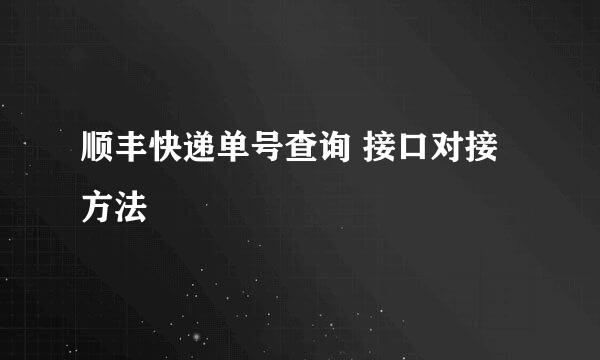 顺丰快递单号查询 接口对接方法